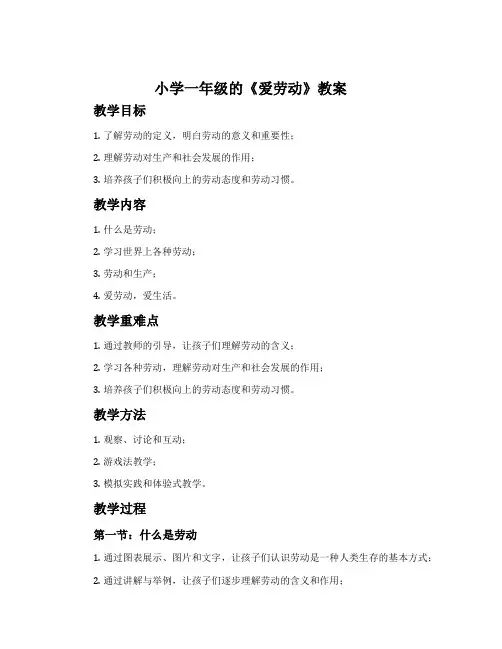 小学一年级的《爱劳动》教案

教学目标

1. 了解劳动的定义，明白劳动的意义和重要性；

2. 理解劳动对生产和社会发展的作用；

3. 培养孩子们积极向上的劳动态度和劳动习惯。

教学内容

1. 什么是劳动；

2. 学习世界上各种劳动；

3. 劳动和生产；

4. 爱劳动，爱生活。

教学重难点

1. 通过教师的引导，让孩子们理解劳动的含义；

2. 学习各种劳动，理解劳动对生产和社会发展的作用；

3. 培养孩子们积极向上的劳动态度和劳动习惯。

教学方法

1. 观察、讨论和互动；

2. 游戏法教学；

3. 模拟实践和体验式教学。

教学过程

第一节：什么是劳动

1. 通过图表展示、图片和文字，让孩子们认识劳动是一种人类生存的基本方式；

2. 通过讲解与举例，让孩子们逐步理解劳动的含义和作用；